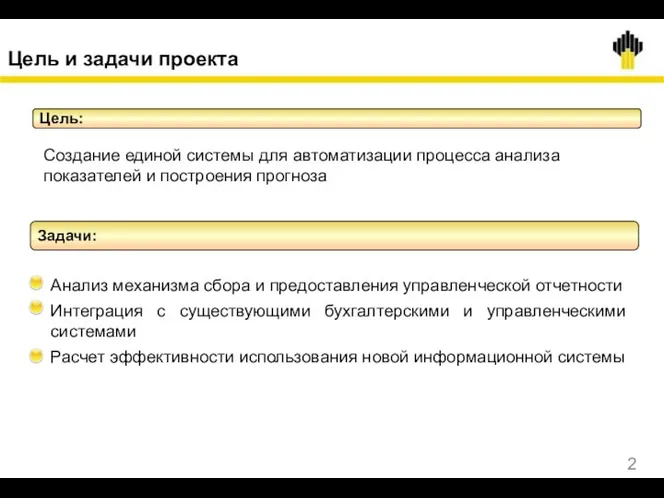 Цель и задачи проекта

Цель:

Создание единой системы для автоматизации процесса анализа показателей и построения прогноза

Задачи:

Анализ механизма сбора и предоставления управленческой отчетности

Интеграция с существующими бухгалтерскими и управленческими системами

Расчет эффективности использования новой информационной системы

2